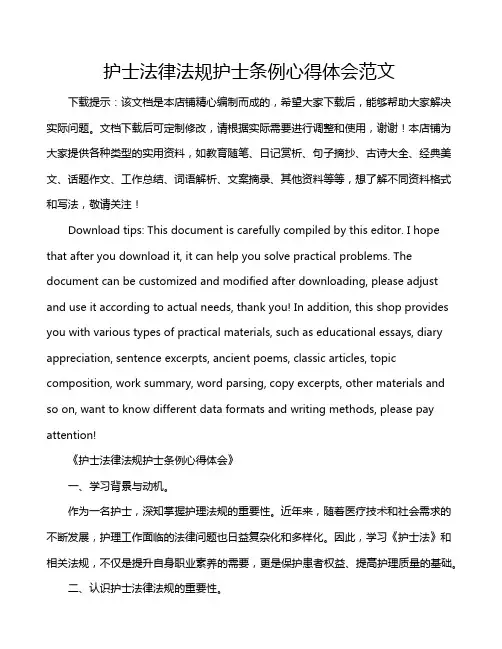 护士法律法规护士条例心得体会范文

下载提示：该文档是本店铺精心编制而成的，希望大家下载后，能够帮助大家解决实际问题。文档下载后可定制修改，请根据实际需要进行调整和使用，谢谢！本店铺为大家提供各种类型的实用资料，如教育随笔、日记赏析、句子摘抄、古诗大全、经典美文、话题作文、工作总结、词语解析、文案摘录、其他资料等等，想了解不同资料格式和写法，敬请关注！

Download tips: This document is carefully compiled by this editor. I hope that after you download it, it can help you solve practical problems. The document can be customized and modified after downloading, please adjust and use it according to actual needs, thank you! In addition, this shop provides you with various types of practical materials, such as educational essays, diary appreciation, sentence excerpts, ancient poems, classic articles, topic composition, work summary, word parsing, copy excerpts, other materials and so on, want to know different data formats and writing methods, please pay attention!

《护士法律法规护士条例心得体会》

一、学习背景与动机。

作为一名护士，深知掌握护理法规的重要性。近年来，随着医疗技术和社会需求的不断发展，护理工作面临的法律问题也日益复杂化和多样化。因此，学习《护士法》和相关法规，不仅是提升自身职业素养的需要，更是保护患者权益、提高护理质量的基础。

二、认识护士法律法规的重要性。